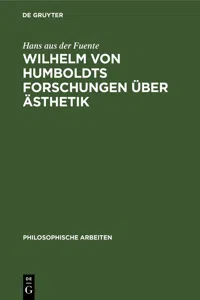 DE GRUYTER

Hans aus der Fuente

WILHELM VON HUMBOLDTS FORSCHUNGEN ÜBER ÄSTHETIK

PHILOSOPHISCHE ARBEITEN

DE G